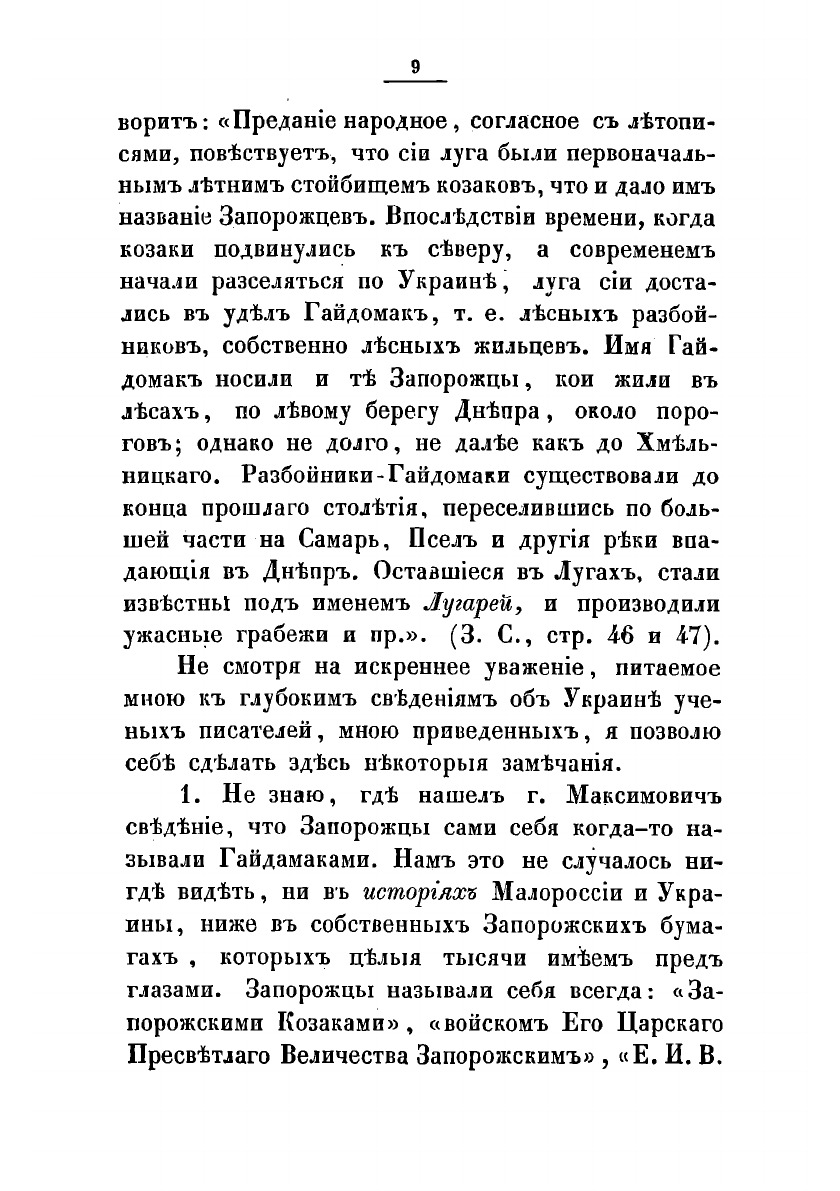 9

воритъ: «Преданіе народное, согласное съ лѣтописями, повѣствуетъ, что сіи луга были первоначальнымъ лѣтнимъ стойбищемъ козаковъ, что и дало имъ названіе Запорожцевъ. Впослѣдствіи времени, когда козаки подвинулись къ сѣверу, а современемъ начали разселяться по Украинѣ, луга сіи достались въ удѣлъ Гайдомакъ, т. е. лѣсныхъ разбойниковъ, собственно лѣсныхъ жильцевъ. Имя Гайдомакъ носили и тѣ Запорожцы, кои жили въ лѣсахъ, по лѣвому берегу Днѣпра, около пороговъ; однако не долго, не далѣе какъ до Хмѣльницкаго. Разбойники-Гайдомаки существовали до конца прошлаго столѣтія, переселившись по большей части на Самарь, Пселъ и другія рѣки впадающія въ Днѣпръ. Оставшіеся въ Лугахъ, стали извѣстны подъ именемъ Лугарей, и производили ужасные грабежи и пр.». (З. С., стр. 46 и 47).

Не смотря на искреннее уваженіе, питаемое мною къ глубокимъ свѣденіямъ объ Украинѣ ученыхъ писателей, мною приведенныхъ, я позволю себѣ сдѣлать здѣсь нѣкоторыя замѣчанія.

1. Не знаю, гдѣ нашелъ г. Максимовичъ свѣдѣніе, что Запорожцы сами себя когда-то называли Гайдамаками. Намъ это не случалось нигдѣ видѣть, ни въ исторіяхъ Малороссіи и Украины, ниже въ собственныхъ Запорожскихъ бумагахъ, которыхъ цѣлыя тысячи имѣемъ предъ глазами. Запорожцы называли себя всегда: «Запорожскими Козаками», «войскомъ Его Царскаго Пресвѣтлаго Величества Запорожскимъ», «Е. И. В.